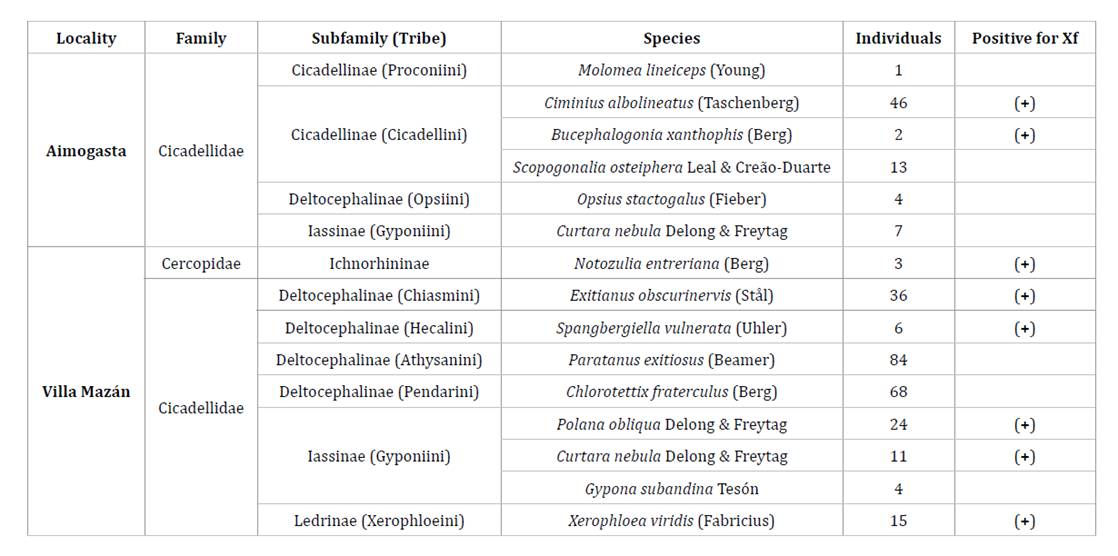 | Locality | Family | Subfamily (Tribe) | Species | Individuals | Positive for Xf |
|---|---|---|---|---|---|
| Aimogasta | Cicadellidae | Cicadellinae (Proconiini) | Molomea lineiceps (Young) | 1 | |
| | | Cicadellinae (Cicadellini) | Ciminius albolineatus (Taschenberg) | 46 | (+) |
| | | | Bucephalogonia xanthophis (Berg) | 2 | (+) |
| | | | Scopogonalia osteiphera Leal & Creão-Duarte | 13 | |
| | | Deltocephalinae (Opsiini) | Opsius stactogalus (Fieber) | 4 | |
| | | Iassinae (Gyponiini) | Curtara nebula Delong & Freytag | 7 | |
| Villa Mazán | Cercopidae | Ichnorhininae | Notozulia entreriana (Berg) | 3 | (+) |
| | Cicadellidae | Deltocephalinae (Chiasmini) | Exitianus obscurinervis (Stål) | 36 | (+) |
| | | Deltocephalinae (Hecalini) | Spangbergiella vulnerata (Uhler) | 6 | (+) |
| | | Deltocephalinae (Athysanini) | Paratanus exitiosus (Beamer) | 84 | |
| | | Deltocephalinae (Pendarini) | Chlorotettix fraterculus (Berg) | 68 | |
| | | Iassinae (Gyponiini) | Polana obliqua Delong & Freytag | 24 | (+) |
| | | | Curtara nebula Delong & Freytag | 11 | (+) |
| | | | Gypona subandina Tesón | 4 | |
| | | Ledrinae (Xerophloeini) | Xerophloea viridis (Fabricius) | 15 | (+) |